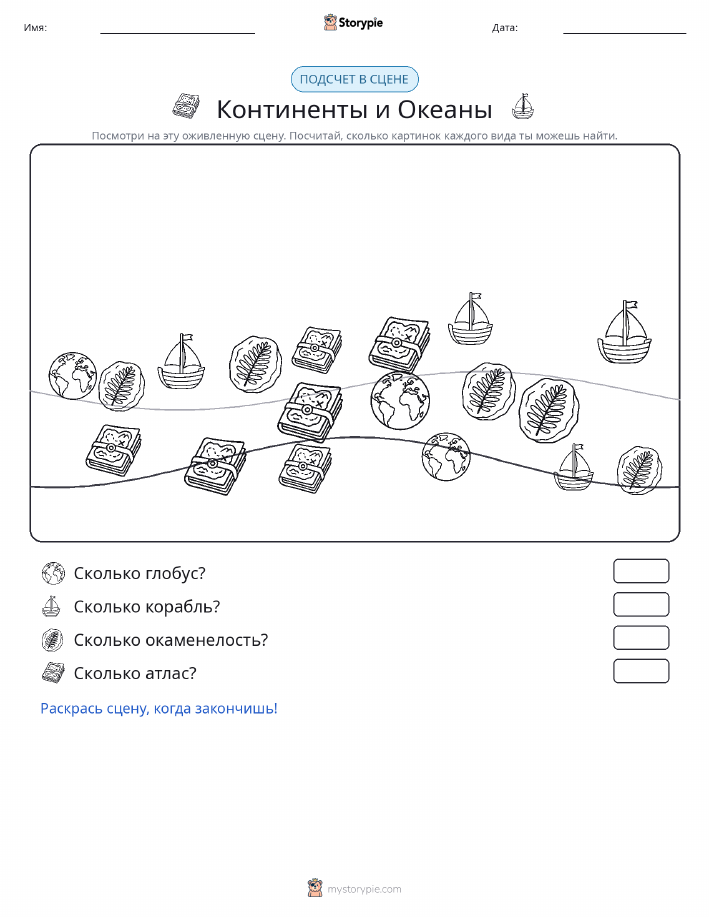 Имя:

Storypie

Дата:

ПОДСЧЕТ В СЦЕНЕ

Континенты и Океаны

Посмотри на эту оживленную сцену. Посчитай, сколько картинок каждого вида ты можешь найти.

Сколько глобус?

Сколько корабль?

Сколько окаменелость?

Сколько атлас?

Раскрась сцену, когда закончишь!

mystorypie.com